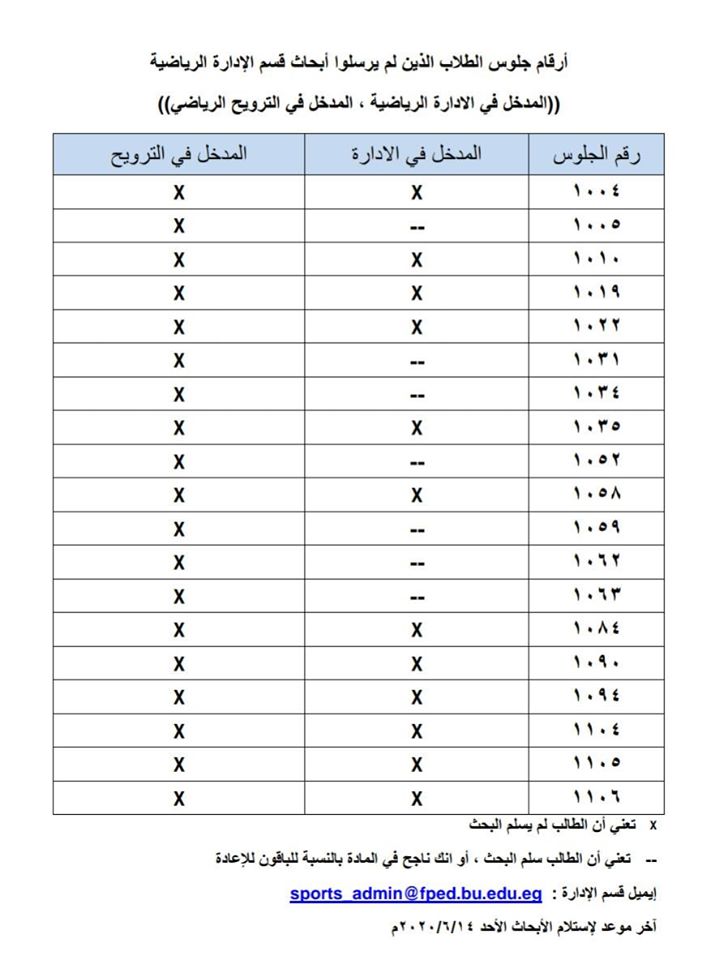 أرقام جلوس الطلاب الذين لم يرسلوا أبحاث قسم الإدارة الرياضية

((المدخل في الادارة الرياضية ، المدخل في الترويح الرياضي))

| رقم الجلوس | المدخل في الادارة | المدخل في الترويح |
|---|---|---|
| ١٠٠٤ | X | X |
| ١٠٠٥ | -- | X |
| ١٠١٠ | X | X |
| ١٠١٩ | X | X |
| ١٠٢٢ | X | X |
| ١٠٣١ | -- | X |
| ١٠٣٤ | -- | X |
| ١٠٣٥ | X | X |
| ١٠٥٢ | -- | X |
| ١٠٥٨ | X | X |
| ١٠٥٩ | -- | X |
| ١٠٦٢ | -- | X |
| ١٠٦٣ | -- | X |
| ١٠٨٤ | X | X |
| ١٠٩٠ | X | X |
| ١٠٩٤ | X | X |
| ١١٠٤ | X | X |
| ١١٠٥ | X | X |
| ١١٠٦ | X | X |

X تعني أن الطالب لم يسلم البحث

-- تعني أن الطالب سلم البحث ، أو انك ناجح في المادة بالنسبة للباقون للإعادة

إيميل قسم الإدارة : sports_admin@fped.bu.edu.eg

آخر موعد لإستلام الأبحاث الأحد ٢٠٢٠/٦/١٤م